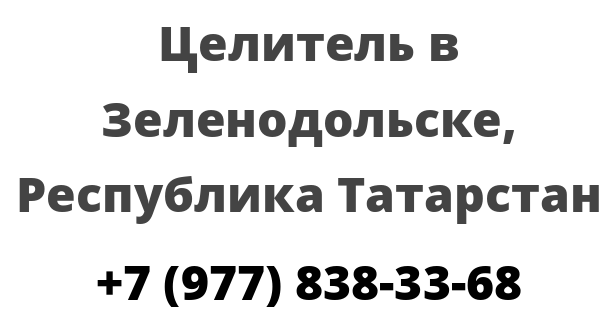 Целитель в Зеленодольске, Республика Татарстан

+7 (977) 838-33-68